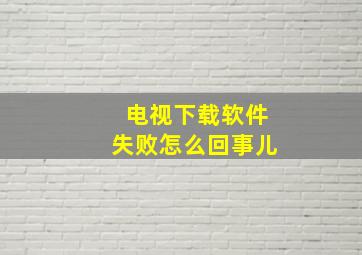 电视下载软件
失败怎么回事儿